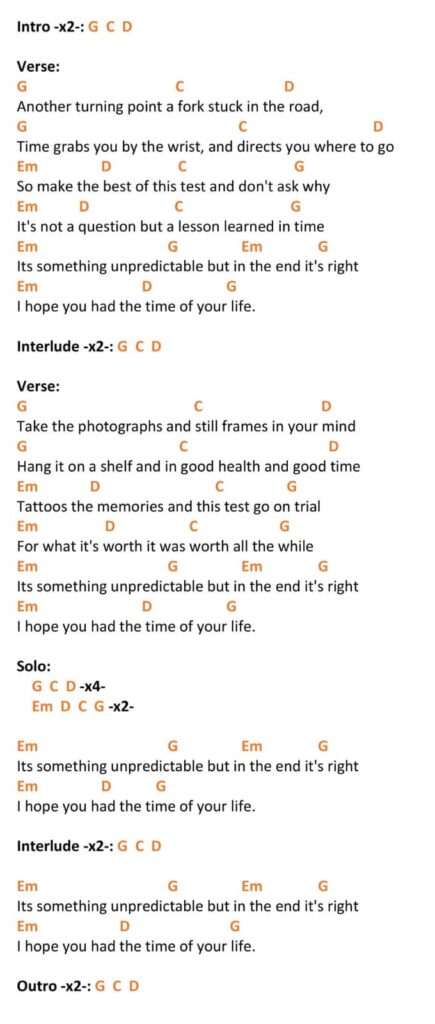 Intro -x2-: G C D

Verse:
G C D
Another turning point a fork stuck in the road,
G C D
Time grabs you by the wrist, and directs you where to go
Em D C G
So make the best of this test and don't ask why
Em D C G
It's not a question but a lesson learned in time
Em G Em G
Its something unpredictable but in the end it's right
Em D G
I hope you had the time of your life.

Interlude -x2-: G C D

Verse:
G C D
Take the photographs and still frames in your mind
G C D
Hang it on a shelf and in good health and good time
Em D C G
Tattoos the memories and this test go on trial
Em D C G
For what it's worth it was worth all the while
Em G Em G
Its something unpredictable but in the end it's right
Em D G
I hope you had the time of your life.

Solo:
G C D -x4-
Em D C G -x2-

Em G Em G
Its something unpredictable but in the end it's right
Em D G
I hope you had the time of your life.

Interlude -x2-: G C D

Em G Em G
Its something unpredictable but in the end it's right
Em D G
I hope you had the time of your life.

Outro -x2-: G C D